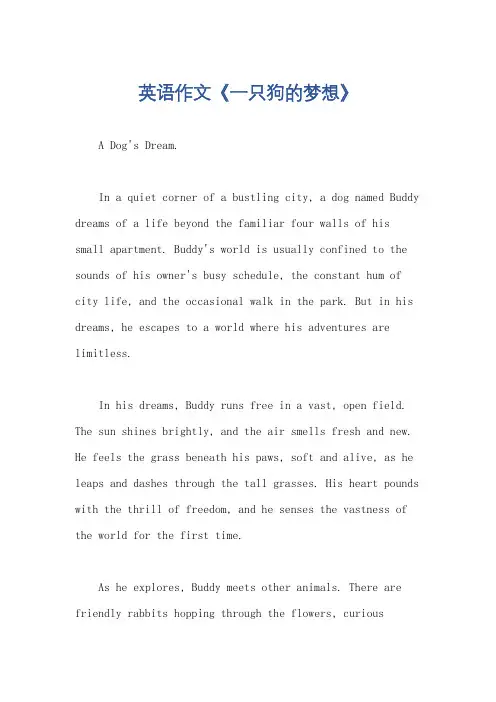 英语作文《一只狗的梦想》

A Dog's Dream.

In a quiet corner of a bustling city, a dog named Buddy dreams of a life beyond the familiar four walls of his small apartment. Buddy's world is usually confined to the sounds of his owner's busy schedule, the constant hum of city life, and the occasional walk in the park. But in his dreams, he escapes to a world where his adventures are limitless.

In his dreams, Buddy runs free in a vast, open field. The sun shines brightly, and the air smells fresh and new. He feels the grass beneath his paws, soft and alive, as he leaps and dashes through the tall grasses. His heart pounds with the thrill of freedom, and he senses the vastness of the world for the first time.

As he explores, Buddy meets other animals. There are friendly rabbits hopping through the flowers, curious